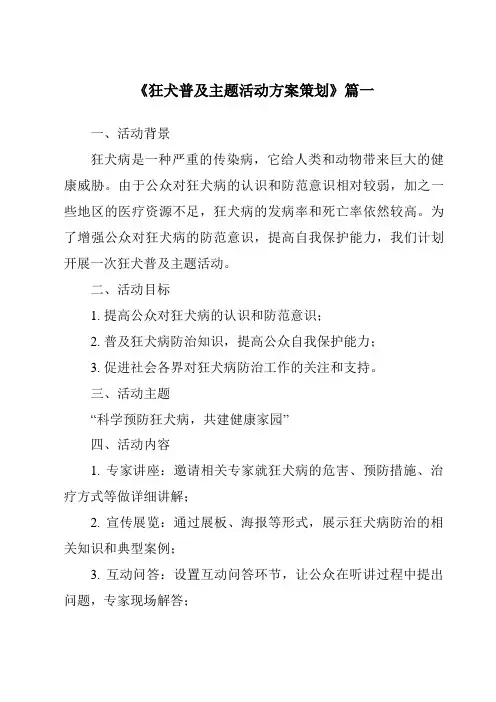 《狂犬普及主题活动方案策划》篇一

一、活动背景

狂犬病是一种严重的传染病，它给人类和动物带来巨大的健康威胁。由于公众对狂犬病的认识和防范意识相对较弱，加之一些地区的医疗资源不足，狂犬病的发病率和死亡率依然较高。为了增强公众对狂犬病的防范意识，提高自我保护能力，我们计划开展一次狂犬普及主题活动。

二、活动目标

1. 提高公众对狂犬病的认识和防范意识；

2. 普及狂犬病防治知识，提高公众自我保护能力；

3. 促进社会各界对狂犬病防治工作的关注和支持。

三、活动主题

“科学预防狂犬病，共建健康家园”

四、活动内容

1. 专家讲座：邀请相关专家就狂犬病的危害、预防措施、治疗方式等做详细讲解；

2. 宣传展览：通过展板、海报等形式，展示狂犬病防治的相关知识和典型案例；

3. 互动问答：设置互动问答环节，让公众在听讲过程中提出问题，专家现场解答；